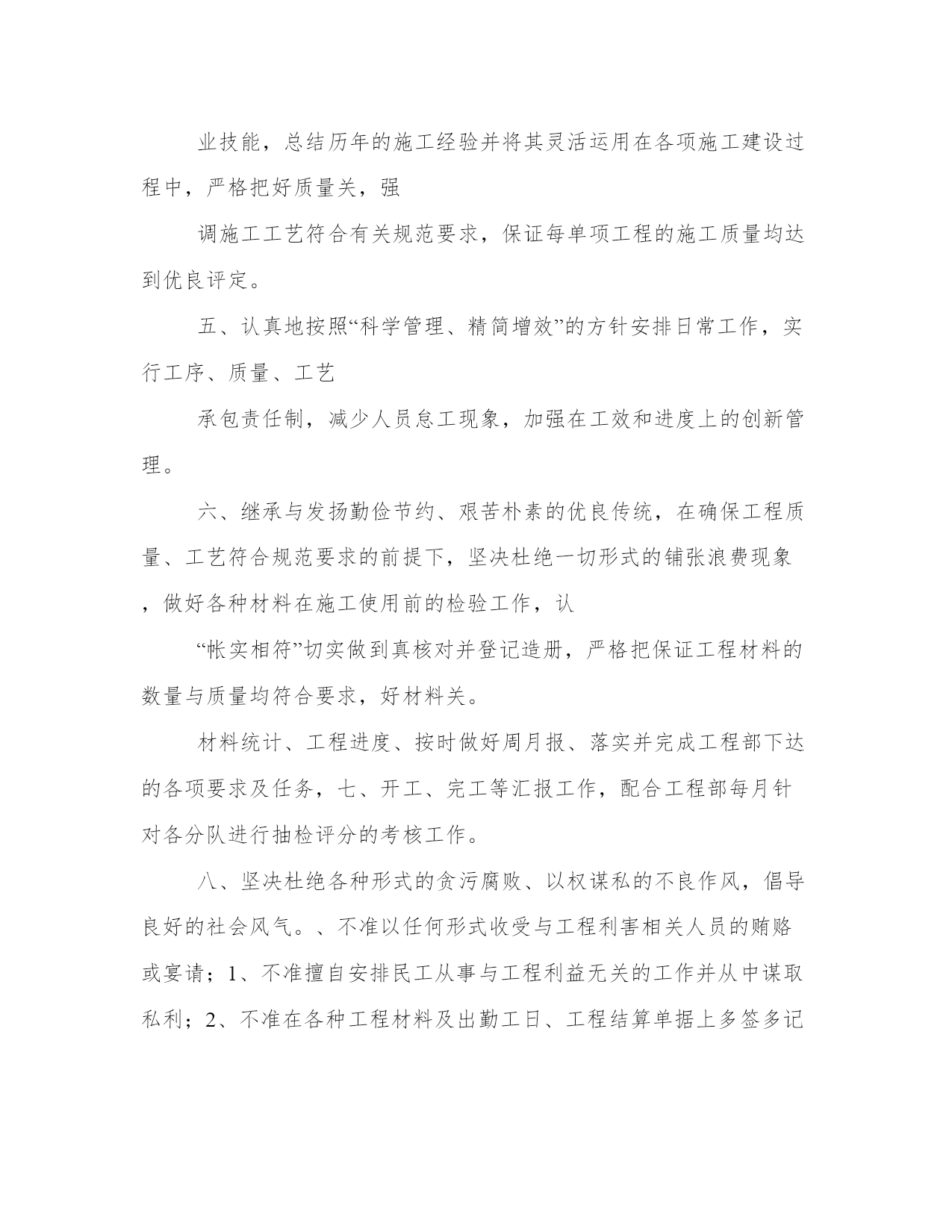 业技能，总结历年的施工经验并将其灵活运用在各项施工建设过程中，严格把好质量关，强

调施工工艺符合有关规范要求，保证每单项工程的施工质量均达到优良评定。

五、认真地按照“科学管理、精简增效”的方针安排日常工作，实行工序、质量、工艺

承包责任制，减少人员怠工现象，加强在工效和进度上的创新管理。

六、继承与发扬勤俭节约、艰苦朴素的优良传统，在确保工程质量、工艺符合规范要求的前提下，坚决杜绝一切形式的铺张浪费现象，做好各种材料在施工使用前的检验工作，认

“帐实相符”切实做到真核对并登记造册，严格把保证工程材料的数量与质量均符合要求，好材料关。

材料统计、工程进度、按时做好周月报、落实并完成工程部下达的各项要求及任务，七、开工、完工等汇报工作，配合工程部每月针对各分队进行抽检评分的考核工作。

八、坚决杜绝各种形式的贪污腐败、以权谋私的不良作风，倡导良好的社会风气。、不准以任何形式收受与工程利害相关人员的贿赂或宴请；1、不准擅自安排民工从事与工程利益无关的工作并从中谋取私利；2、不准在各种工程材料及出勤工日、工程结算单据上多签多记